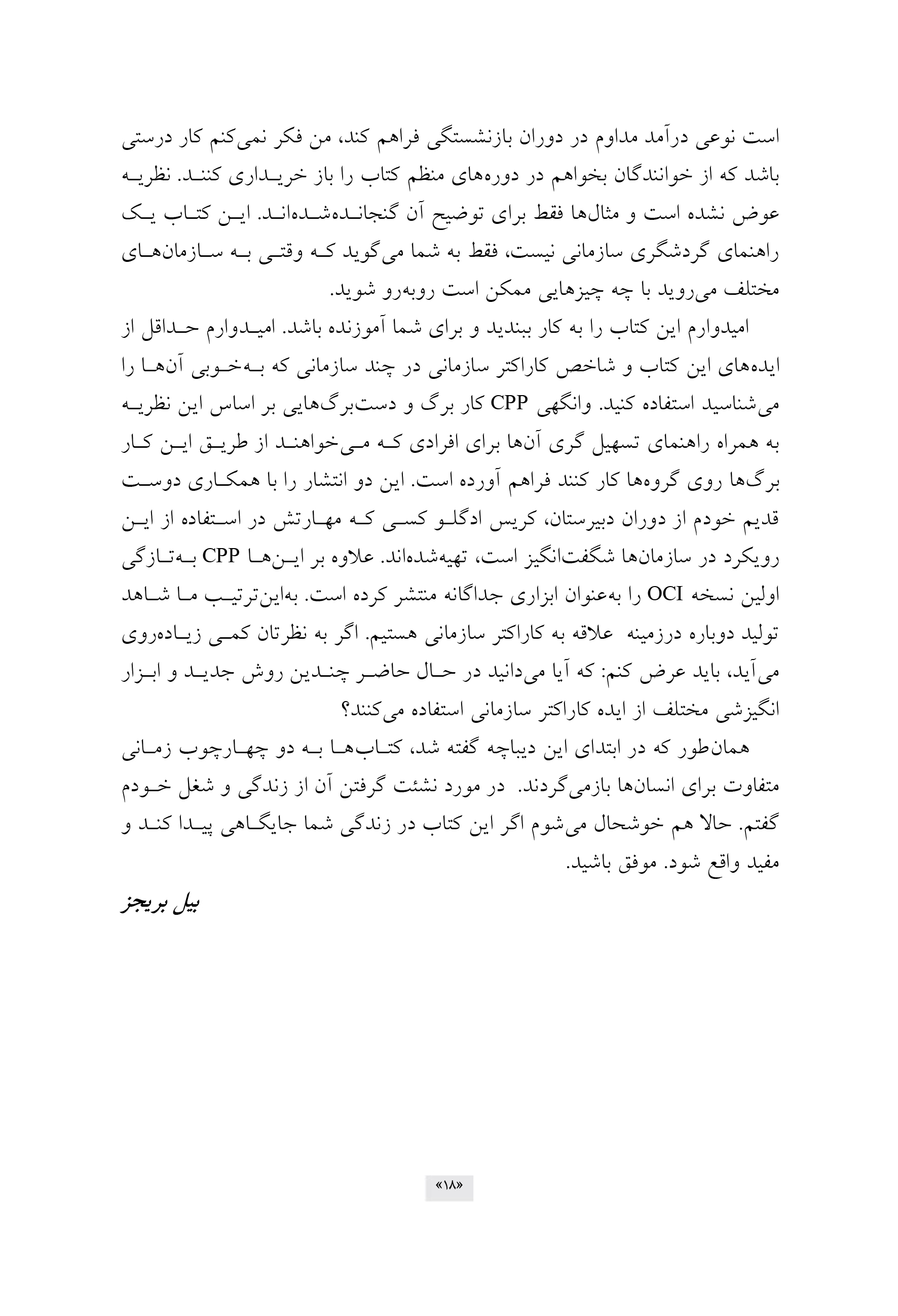 است نوعی درآمد مداوم در دوران بازنشستگی فراهم کند، من فکر نمی‌کنم کار درستی باشد که از خوانندگان بخواهم در دوره‌های منظم کتاب را باز خریداری کنند. نظریه عوض نشده است و مثال‌ها فقط برای توضیح آن گنجانده‌شده‌اند. این کتاب یک راهنمای گردشگری سازمانی نیست، فقط به شما می‌گوید که وقتی به سازمان‌های مختلف می‌روید با چه چیزهایی ممکن است روبه‌رو شوید.

امیدوارم این کتاب را به کار ببندید و برای شما آموزنده باشد. امیدوارم حداقل از ایده‌های این کتاب و شاخص کاراکتر سازمانی در چند سازمانی که به‌خوبی آن‌ها را می‌شناسید استفاده کنید. وانگهی CPP کار برگ و دست‌برگ‌هایی بر اساس این نظریه به همراه راهنمای تسهیل گری آن‌ها برای افرادی که می‌خواهند از طریق این کار برگ‌ها روی گروه‌ها کار کنند فراهم آورده است. این دو انتشار را با همکاری دوست قدیم خودم از دوران دبیرستان، کریس ادگلو کسی که مهارتش در استفاده از این رویکرد در سازمان‌ها شگفت‌انگیز است، تهیه‌شده‌اند. علاوه بر این‌ها CPP به‌تازگی اولین نسخه OCI را به‌عنوان ابزاری جداگانه منتشر کرده است. به‌این‌ترتیب ما شاهد تولید دوباره درزمینه علاقه به کاراکتر سازمانی هستیم. اگر به نظرتان کمی زیاده‌روی می‌آید، باید عرض کنم: که آیا می‌دانید در حال حاضر چندین روش جدید و ابزار انگیزشی مختلف از ایده کاراکتر سازمانی استفاده می‌کنند؟

همان‌طور که در ابتدای این دیباچه گفته شد، کتاب‌ها به دو چهارچوب زمانی متفاوت برای انسان‌ها بازمی‌گردند. در مورد نشئت گرفتن آن از زندگی و شغل خودم گفتم. حالا هم خوشحال می‌شوم اگر این کتاب در زندگی شما جایگاهی پیدا کند و مفید واقع شود. موفق باشید.

بیل بریجز

«۱۸»